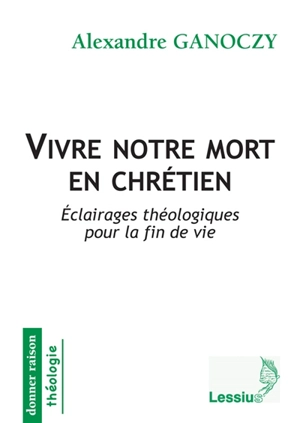 Alexandre GANOCZY

VIVRE NOTRE MORT EN CHRÉTIEN

Éclairages théologiques pour la fin de vie

donner raison

théologie

Lessius